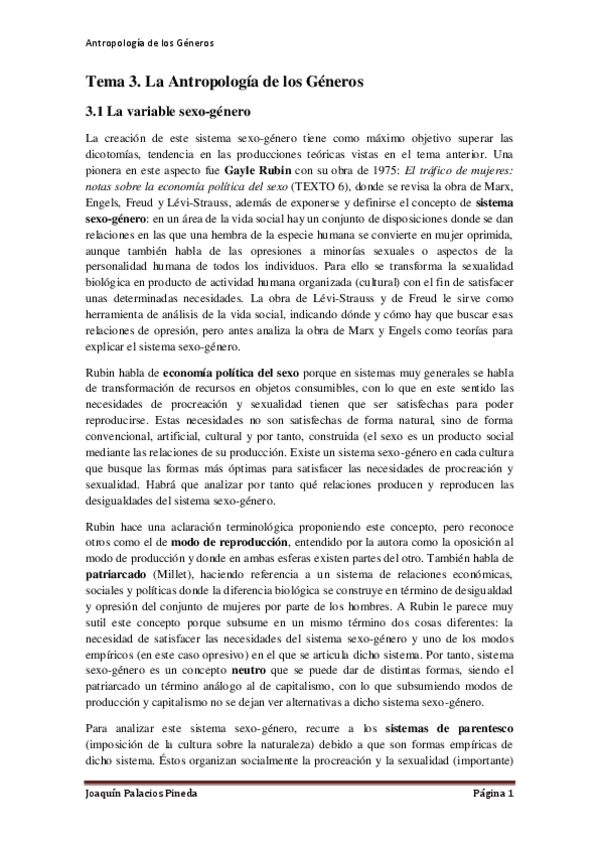 Antropología de los Géneros

Tema 3. La Antropología de los Géneros

3.1 La variable sexo-género

La creación de este sistema sexo-género tiene como máximo objetivo superar las dicotomías, tendencia en las producciones teóricas vistas en el tema anterior. Una pionera en este aspecto fue Gayle Rubin con su obra de 1975: El tráfico de mujeres: notas sobre la economía política del sexo (TEXTO 6), donde se revisa la obra de Marx, Engels, Freud y Lévi-Strauss, además de exponerse y definirse el concepto de sistema sexo-género: en un área de la vida social hay un conjunto de disposiciones donde se dan relaciones en las que una hembra de la especie humana se convierte en mujer oprimida, aunque también habla de las opresiones a minorías sexuales o aspectos de la personalidad humana de todos los individuos. Para ello se transforma la sexualidad biológica en producto de actividad humana organizada (cultural) con el fin de satisfacer unas determinadas necesidades. La obra de Lévi-Strauss y de Freud le sirve como herramienta de análisis de la vida social, indicando dónde y cómo hay que buscar esas relaciones de opresión, pero antes analiza la obra de Marx y Engels como teorías para explicar el sistema sexo-género.

Rubin habla de economía política del sexo porque en sistemas muy generales se habla de transformación de recursos en objetos consumibles, con lo que en este sentido las necesidades de procreación y sexualidad tienen que ser satisfechas para poder reproducirse. Estas necesidades no son satisfechas de forma natural, sino de forma convencional, artificial, cultural y por tanto, construida (el sexo es un producto social mediante las relaciones de su producción. Existe un sistema sexo-género en cada cultura que busque las formas más óptimas para satisfacer las necesidades de procreación y sexualidad. Habrá que analizar por tanto qué relaciones producen y reproducen las desigualdades del sistema sexo-género.

Rubin hace una aclaración terminológica proponiendo este concepto, pero reconoce otros como el de modo de reproducción, entendido por la autora como la oposición al modo de producción y donde en ambas esferas existen partes del otro. También habla de patriarcado (Millet), haciendo referencia a un sistema de relaciones económicas, sociales y políticas donde la diferencia biológica se construye en término de desigualdad y opresión del conjunto de mujeres por parte de los hombres. A Rubin le parece muy sutil este concepto porque subsume en un mismo término dos cosas diferentes: la necesidad de satisfacer las necesidades del sistema sexo-género y uno de los modos empíricos (en este caso opresivo) en el que se articula dicho sistema. Por tanto, sistema sexo-género es un concepto neutro que se puede dar de distintas formas, siendo el patriarcado un término análogo al de capitalismo, con lo que subsumiendo modos de producción y capitalismo no se dejan ver alternativas a dicho sistema sexo-género.

Para analizar este sistema sexo-género, recurre a los sistemas de parentesco (imposición de la cultura sobre la naturaleza) debido a que son formas empíricas de dicho sistema. Éstos organizan socialmente la procreación y la sexualidad (importante)

Joaquín Palacios Pineda	Página 1